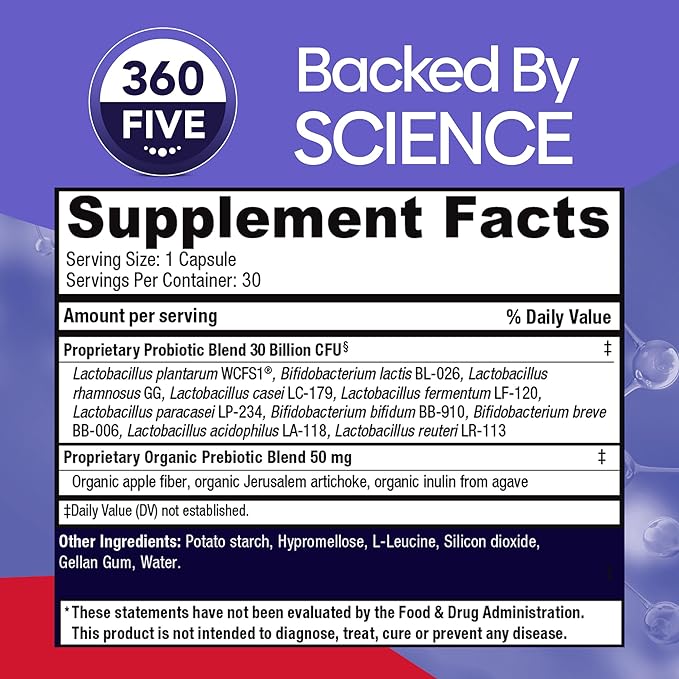 360
FIVE

Backed By
SCIENCE

Supplement Facts
Serving Size: 1 Capsule
Servings Per Container: 30

| Amount per serving | % Daily Value |
|---|---|
| Proprietary Probiotic Blend 30 Billion CFU§ | ‡ |
| Lactobacillus plantarum WCFS1®, Bifidobacterium lactis BL-026, Lactobacillus rhamnosus GG, Lactobacillus casei LC-179, Lactobacillus fermentum LF-120, Lactobacillus paracasei LP-234, Bifidobacterium bifidum BB-910, Bifidobacterium breve BB-006, Lactobacillus acidophilus LA-118, Lactobacillus reuteri LR-113 | |
| Proprietary Organic Prebiotic Blend 50 mg | ‡ |
| Organic apple fiber, organic Jerusalem artichoke, organic inulin from agave | |

‡Daily Value (DV) not established.

Other Ingredients: Potato starch, Hypromellose, L-Leucine, Silicon dioxide, Gellan Gum, Water.

*These statements have not been evaluated by the Food & Drug Administration. This product is not intended to diagnose, treat, cure or prevent any disease.